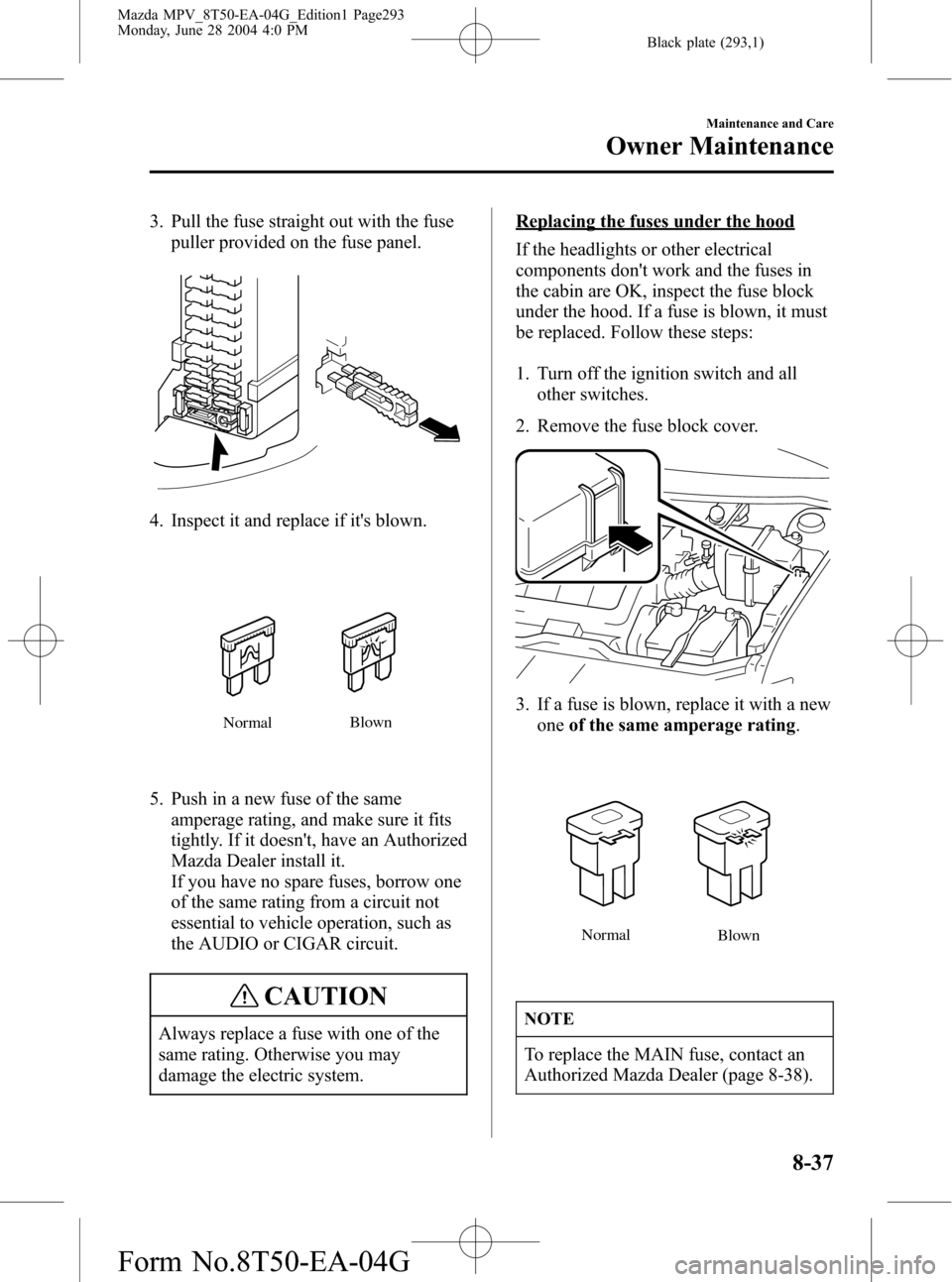 Mazda MPV_8T50-EA-04G_Edition1 Page293
Monday, June 28 2004 4:0 PM

Black plate (293,1)

Maintenance and Care

Owner Maintenance

3. Pull the fuse straight out with the fuse puller provided on the fuse panel.

4. Inspect it and replace if it's blown.

Normal

Blown

5. Push in a new fuse of the same amperage rating, and make sure it fits tightly. If it doesn't, have an Authorized Mazda Dealer install it.
If you have no spare fuses, borrow one of the same rating from a circuit not essential to vehicle operation, such as the AUDIO or CIGAR circuit.

CAUTION

Always replace a fuse with one of the same rating. Otherwise you may damage the electric system.

Replacing the fuses under the hood

If the headlights or other electrical components don't work and the fuses in the cabin are OK, inspect the fuse block under the hood. If a fuse is blown, it must be replaced. Follow these steps:

1. Turn off the ignition switch and all other switches.

2. Remove the fuse block cover.

3. If a fuse is blown, replace it with a new one of the same amperage rating.

Normal

Blown

NOTE

To replace the MAIN fuse, contact an Authorized Mazda Dealer (page 8-38).

8-37

Form No.8T50-EA-04G

carmanualsonline.info